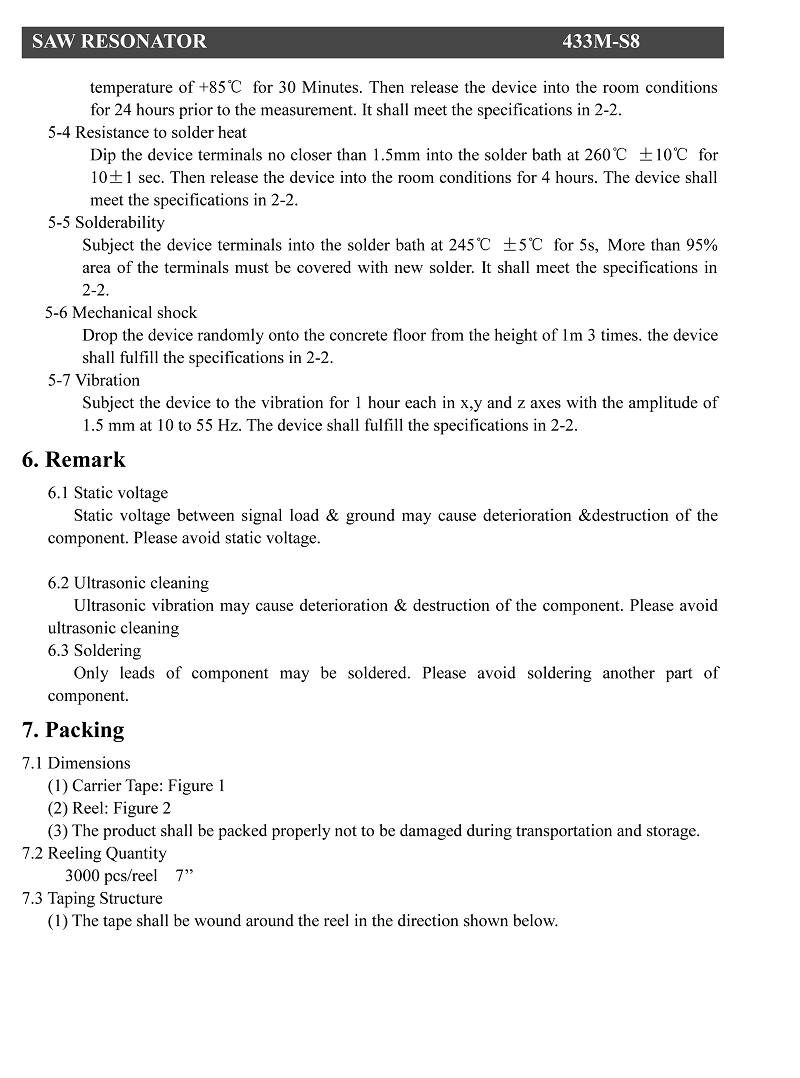 SAW RESONATOR 433M-S8

temperature of +85℃ for 30 Minutes. Then release the device into the room conditions for 24 hours prior to the measurement. It shall meet the specifications in 2-2.

5-4 Resistance to solder heat

Dip the device terminals no closer than 1.5mm into the solder bath at 260℃ ±10℃ for 10±1 sec. Then release the device into the room conditions for 4 hours. The device shall meet the specifications in 2-2.

5-5 Solderability

Subject the device terminals into the solder bath at 245℃ ±5℃ for 5s, More than 95% area of the terminals must be covered with new solder. It shall meet the specifications in 2-2.

5-6 Mechanical shock

Drop the device randomly onto the concrete floor from the height of 1m 3 times. the device shall fulfill the specifications in 2-2.

5-7 Vibration

Subject the device to the vibration for 1 hour each in x,y and z axes with the amplitude of 1.5 mm at 10 to 55 Hz. The device shall fulfill the specifications in 2-2.

6. Remark

6.1 Static voltage

Static voltage between signal load & ground may cause deterioration &destruction of the component. Please avoid static voltage.

6.2 Ultrasonic cleaning

Ultrasonic vibration may cause deterioration & destruction of the component. Please avoid ultrasonic cleaning

6.3 Soldering

Only leads of component may be soldered. Please avoid soldering another part of component.

7. Packing

7.1 Dimensions

(1) Carrier Tape: Figure 1

(2) Reel: Figure 2

(3) The product shall be packed properly not to be damaged during transportation and storage.

7.2 Reeling Quantity

3000 pcs/reel 7”

7.3 Taping Structure

(1) The tape shall be wound around the reel in the direction shown below.